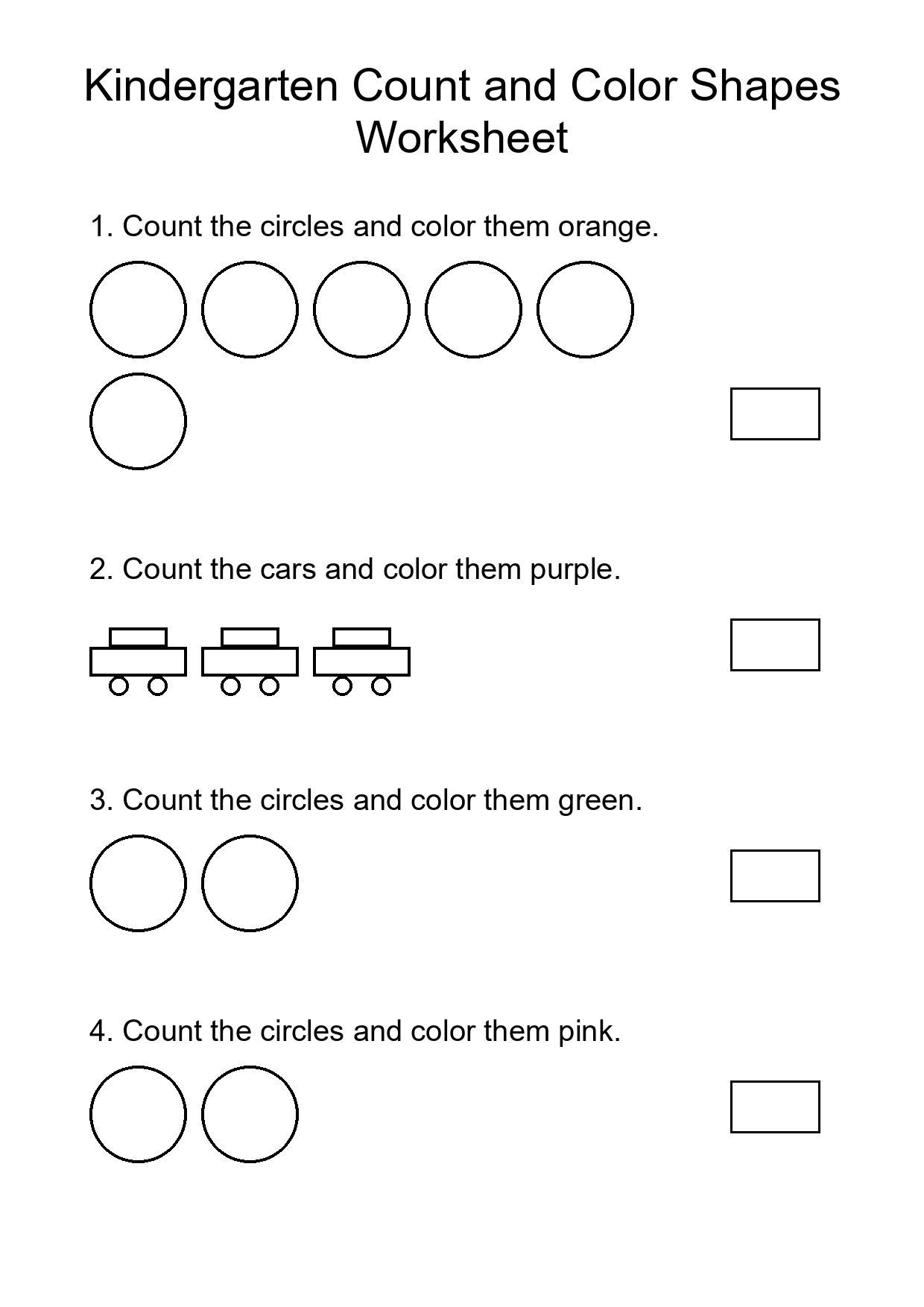 Kindergarten Count and Color Shapes Worksheet

1. Count the circles and color them orange.

2. Count the cars and color them purple.

3. Count the circles and color them green.

4. Count the circles and color them pink.